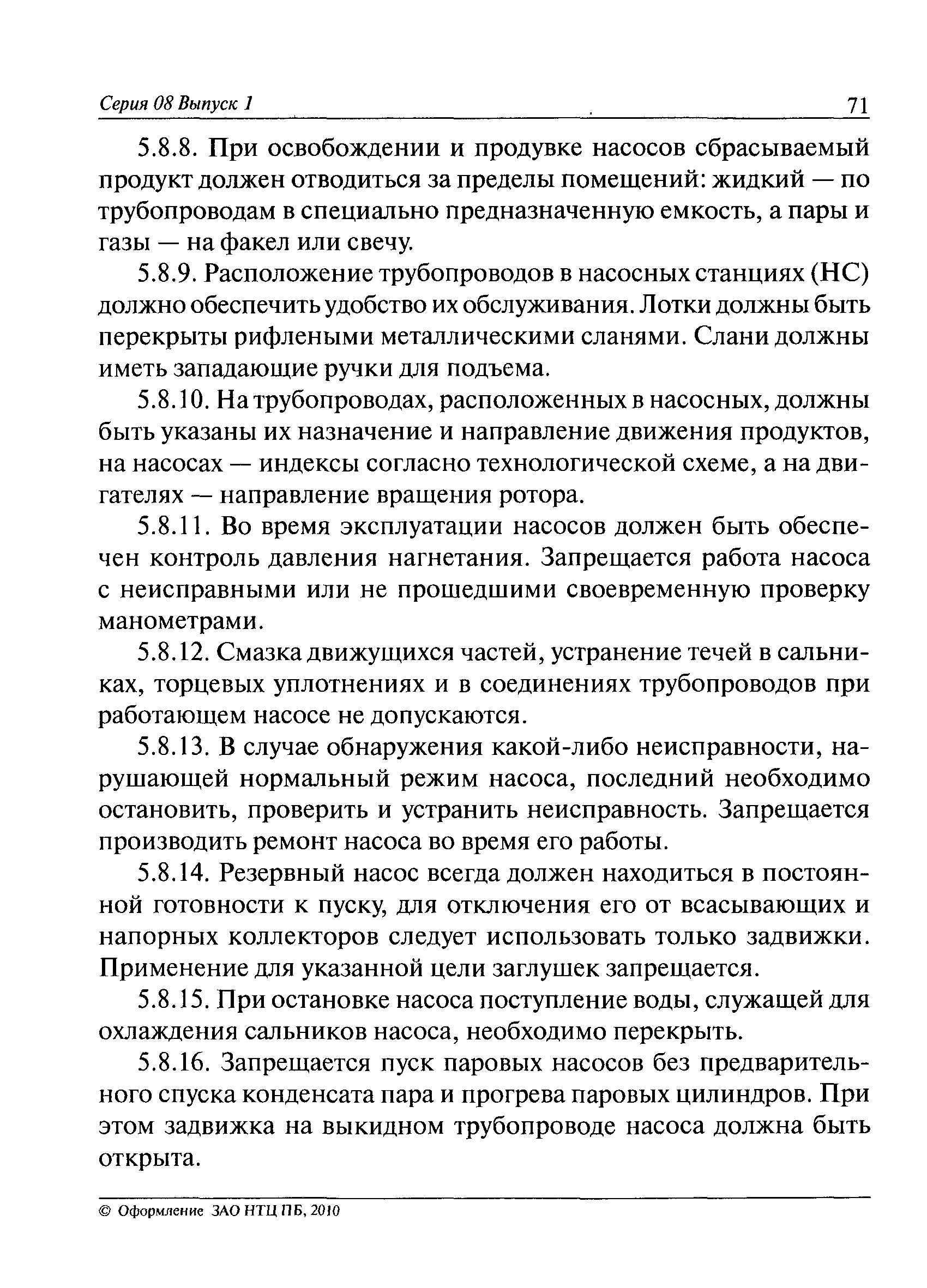 Серия 08 Выпуск 1 71

5.8.8. При освобождении и продувке насосов сбрасываемый продукт должен отводиться за пределы помещений: жидкий — по трубопроводам в специально предназначенную емкость, а пары и газы — на факел или свечу.

5.8.9. Расположение трубопроводов в насосных станциях (НС) должно обеспечить удобство их обслуживания. Лотки должны быть перекрыты рифлеными металлическими сланями. Слани должны иметь западающие ручки для подъема.

5.8.10. На трубопроводах, расположенных в насосных, должны быть указаны их назначение и направление движения продуктов, на насосах — индексы согласно технологической схеме, а на двигателях — направление вращения ротора.

5.8.11. Во время эксплуатации насосов должен быть обеспечен контроль давления нагнетания. Запрещается работа насоса с неисправными или не прошедшими своевременную проверку манометрами.

5.8.12. Смазка движущихся частей, устранение течей в сальниках, торцевых уплотнениях и в соединениях трубопроводов при работающем насосе не допускаются.

5.8.13. В случае обнаружения какой-либо неисправности, нарушающей нормальный режим насоса, последний необходимо остановить, проверить и устранить неисправность. Запрещается производить ремонт насоса во время его работы.

5.8.14. Резервный насос всегда должен находиться в постоянной готовности к пуску, для отключения его от всасывающих и напорных коллекторов следует использовать только задвижки. Применение для указанной цели заглушек запрещается.

5.8.15. При остановке насоса поступление воды, служащей для охлаждения сальников насоса, необходимо перекрыть.

5.8.16. Запрещается пуск паровых насосов без предварительного спуска конденсата пара и прогрева паровых цилиндров. При этом задвижка на выкидном трубопроводе насоса должна быть открыта.

© Оформление ЗАО НТЦ ПБ, 2010